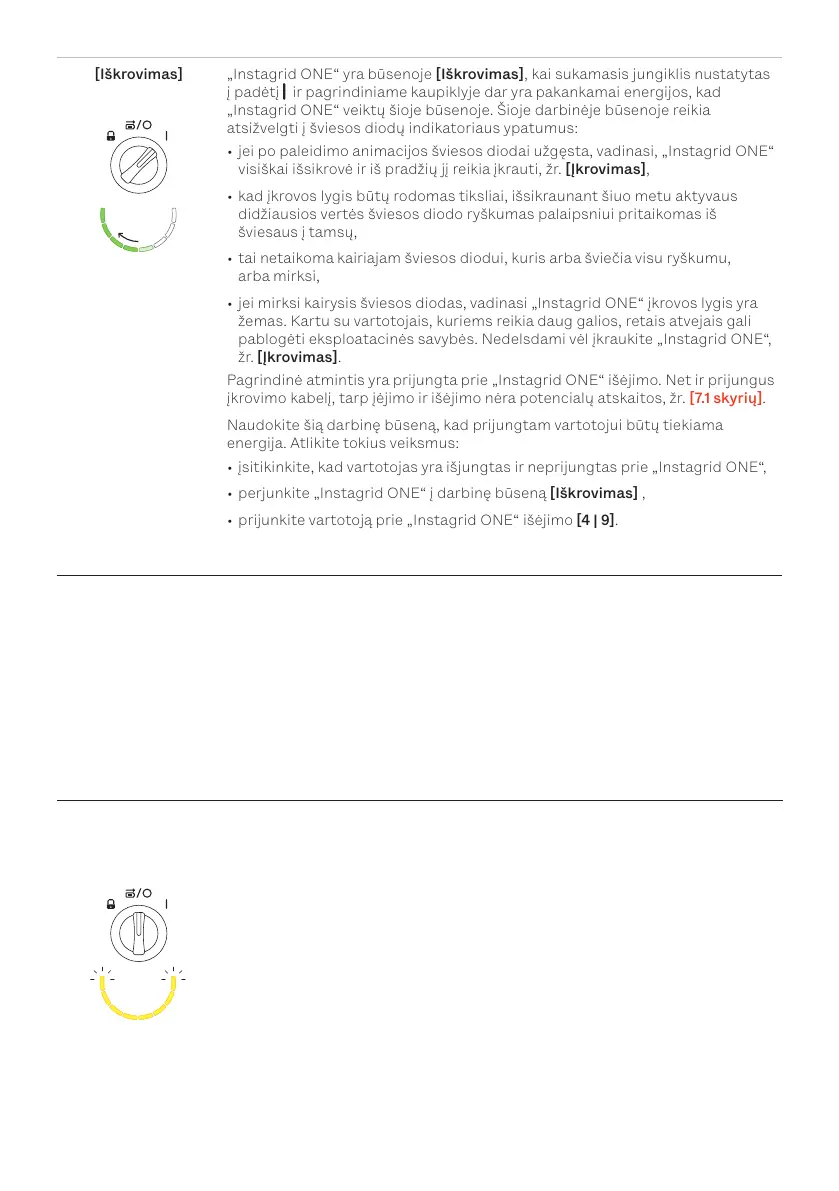 [Iškrovimas]

/O

I

„Instagrid ONE“ yra būsenoje [Iškrovimas], kai sukamasis jungiklis nustatytas į padėtį | ir pagrindiniame kaupiklyje dar yra pakankamai energijos, kad „Instagrid ONE“ veiktų šioje būsenoje. Šioje darbinėje būsenoje reikia atsižvelgti į šviesos diodų indikatoriaus ypatumus:

• jei po paleidimo animacijos šviesos diodai užgęsta, vadinasi, „Instagrid ONE“ visiškai išsikrovė ir iš pradžių jį reikia įkrauti, žr. [Įkrovimas],

• kad įkrovos lygis būtų rodomas tiksliai, išsikraunant šiuo metu aktyvaus didžiausios vertės šviesos diodo ryškumas palaipsniui pritaikomas iš šviesaus į tamsų,

• tai netaikoma kairiajam šviesos diodui, kuris arba šviečia visu ryškumu, arba mirksi,

• jei mirksi kairysis šviesos diodas, vadinasi „Instagrid ONE“ įkrovos lygis yra žemas. Kartu su vartotojais, kuriems reikia daug galios, retais atvejais gali pablogėti eksploatacinės savybės. Nedelsdami vėl įkraukite „Instagrid ONE“, žr. [Įkrovimas].

Pagrindinė atmintis yra prijungta prie „Instagrid ONE“ išėjimo. Net ir prijungus įkrovimo kabelį, tarp įėjimo ir išėjimo nėra potencialų atskaitos, žr. [7.1 skyrių].

Naudokite šią darbinę būseną, kad prijungtam vartotojui būtų tiekiama energija. Atlikite tokius veiksmus:

• įsitikinkite, kad vartotojas yra išjungtas ir neprijungtas prie „Instagrid ONE“,

• perjunkite „Instagrid ONE“ į darbinę būseną [Iškrovimas] ,

• prijunkite vartotoją prie „Instagrid ONE“ išėjimo [4 | 9].

/O

I